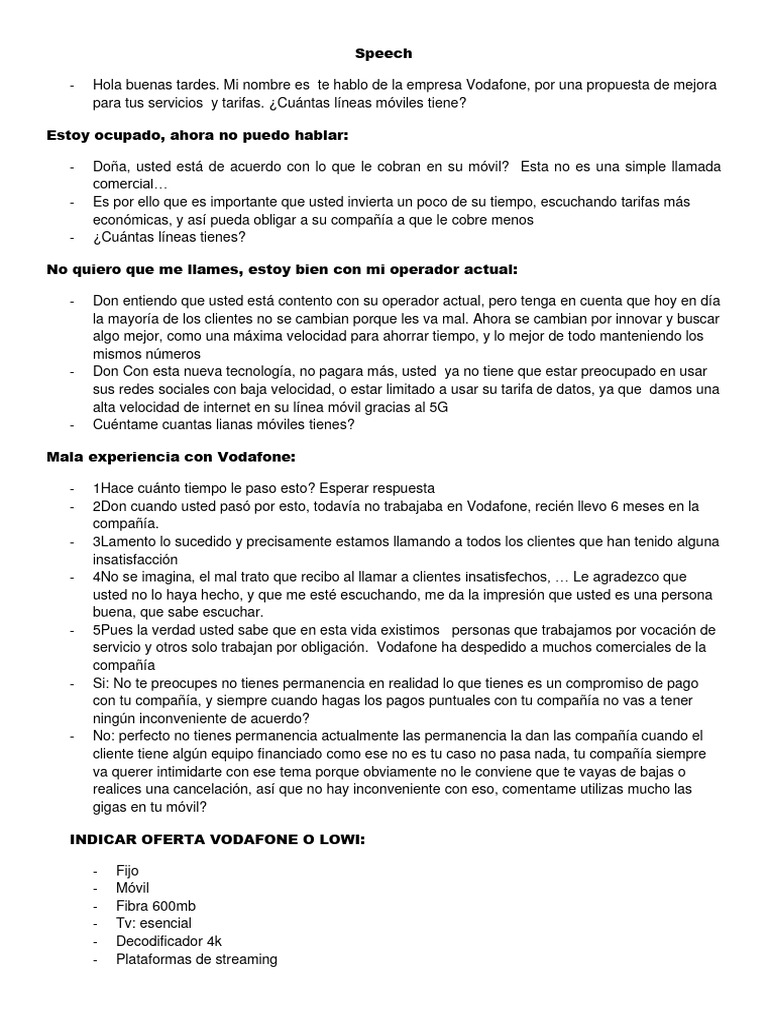 Speech

- Hola buenas tardes. Mi nombre es te hablo de la empresa Vodafone, por una propuesta de mejora para tus servicios y tarifas. ¿Cuántas líneas móviles tiene?

Estoy ocupado, ahora no puedo hablar:

- Doña, usted está de acuerdo con lo que le cobran en su móvil? Esta no es una simple llamada comercial…
- Es por ello que es importante que usted invierta un poco de su tiempo, escuchando tarifas más económicas, y así pueda obligar a su compañía a que le cobre menos
- ¿Cuántas líneas tienes?

No quiero que me llames, estoy bien con mi operador actual:

- Don entiendo que usted está contento con su operador actual, pero tenga en cuenta que hoy en día la mayoría de los clientes no se cambian porque les va mal. Ahora se cambian por innovar y buscar algo mejor, como una máxima velocidad para ahorrar tiempo, y lo mejor de todo manteniendo los mismos números
- Don Con esta nueva tecnología, no pagara más, usted ya no tiene que estar preocupado en usar sus redes sociales con baja velocidad, o estar limitado a usar su tarifa de datos, ya que damos una alta velocidad de internet en su línea móvil gracias al 5G
- Cuéntame cuantas lianas móviles tienes?

Mala experiencia con Vodafone:

- 1Hace cuánto tiempo le paso esto? Esperar respuesta
- 2Don cuando usted pasó por esto, todavía no trabajaba en Vodafone, recién llevo 6 meses en la compañía.
- 3Lamento lo sucedido y precisamente estamos llamando a todos los clientes que han tenido alguna insatisfacción
- 4No se imagina, el mal trato que recibo al llamar a clientes insatisfechos, … Le agradezco que usted no lo haya hecho, y que me esté escuchando, me da la impresión que usted es una persona buena, que sabe escuchar.
- 5Pues la verdad usted sabe que en esta vida existimos personas que trabajamos por vocación de servicio y otros solo trabajan por obligación. Vodafone ha despedido a muchos comerciales de la compañía
- Si: No te preocupes no tienes permanencia en realidad lo que tienes es un compromiso de pago con tu compañía, y siempre cuando hagas los pagos puntuales con tu compañía no vas a tener ningún inconveniente de acuerdo?
- No: perfecto no tienes permanencia actualmente las permanencia la dan las compañía cuando el cliente tiene algún equipo financiado como ese no es tu caso no pasa nada, tu compañía siempre va querer intimidarte con ese tema porque obviamente no le conviene que te vayas de bajas o realices una cancelación, así que no hay inconveniente con eso, comentame utilizas mucho las gigas en tu móvil?

INDICAR OFERTA VODAFONE O LOWI:

- Fijo
- Móvil
- Fibra 600mb
- Tv: esencial
- Decodificador 4k
- Plataformas de streaming